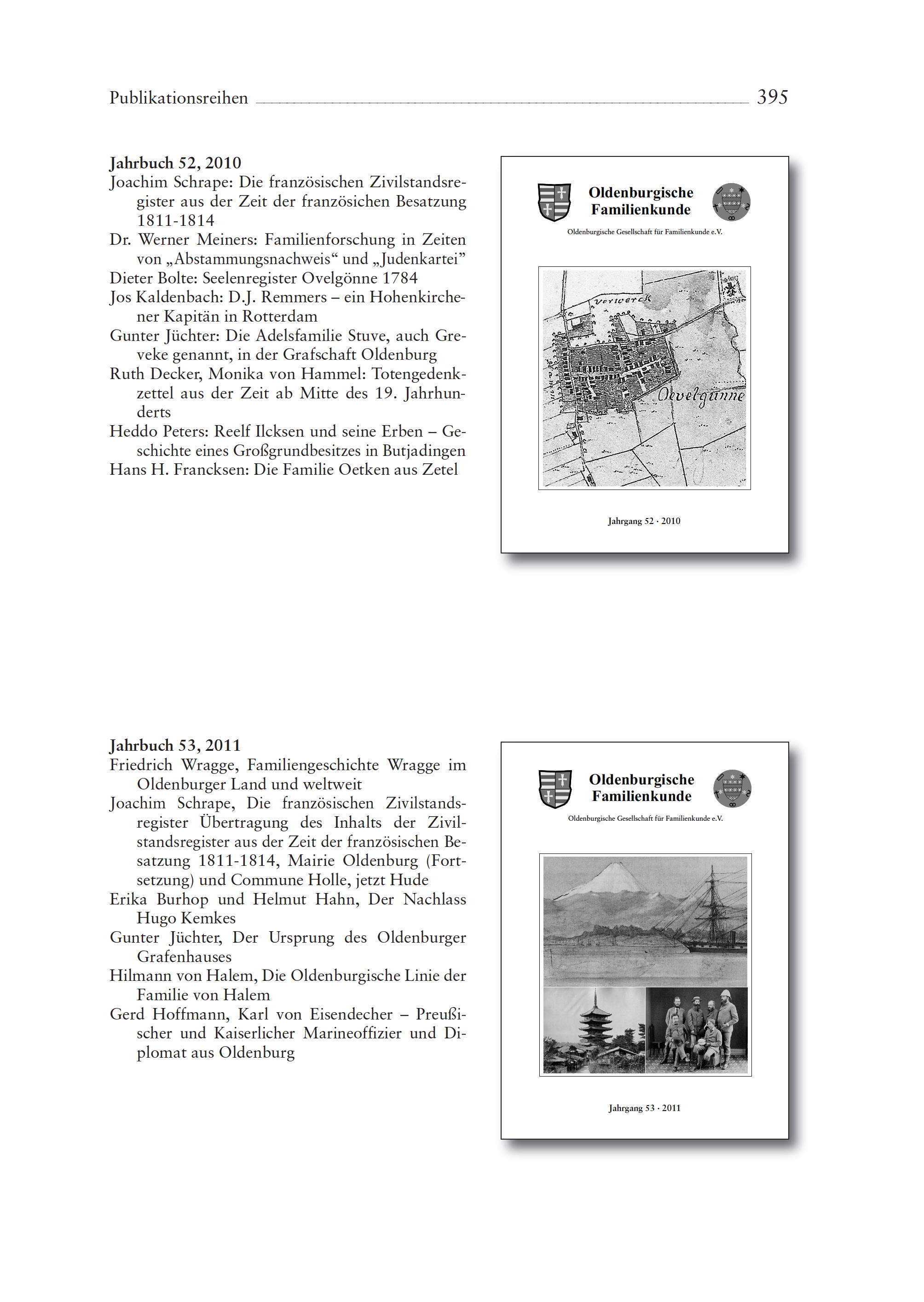 Publikationsreihen 395

Jahrbuch 52, 2010
Joachim Schrape: Die französischen Zivilstandsregister aus der Zeit der französichen Besatzung 1811-1814
Dr. Werner Meiners: Familienforschung in Zeiten von „Abstammungsnachweis“ und „Judenkartei”
Dieter Bolte: Seelenregister Ovelgönne 1784
Jos Kaldenbach: D.J. Remmers – ein Hohenkirchener Kapitän in Rotterdam
Gunter Jüchter: Die Adelsfamilie Stuve, auch Greveke genannt, in der Grafschaft Oldenburg
Ruth Decker, Monika von Hammel: Totengedenkzettel aus der Zeit ab Mitte des 19. Jahrhunderts
Heddo Peters: Reelf Ilcksen und seine Erben – Geschichte eines Großgrundbesitzes in Butjadingen
Hans H. Francksen: Die Familie Oetken aus Zetel

Oldenburgische Familienkunde
Oldenburgische Gesellschaft für Familienkunde e.V.
Vorwerck
Oevelgünne
Jahrgang 52 · 2010

Jahrbuch 53, 2011
Friedrich Wragge, Familiengeschichte Wragge im Oldenburger Land und weltweit
Joachim Schrape, Die französischen Zivilstandsregister Übertragung des Inhalts der Zivilstandsregister aus der Zeit der französischen Besatzung 1811-1814, Mairie Oldenburg (Fortsetzung) und Commune Holle, jetzt Hude
Erika Burhop und Helmut Hahn, Der Nachlass Hugo Kemkes
Gunter Jüchter, Der Ursprung des Oldenburger Grafenhauses
Hilmann von Halem, Die Oldenburgische Linie der Familie von Halem
Gerd Hoffmann, Karl von Eisendecher – Preußischer und Kaiserlicher Marineoffizier und Diplomat aus Oldenburg

Oldenburgische Familienkunde
Oldenburgische Gesellschaft für Familienkunde e.V.
Jahrgang 53 · 2011